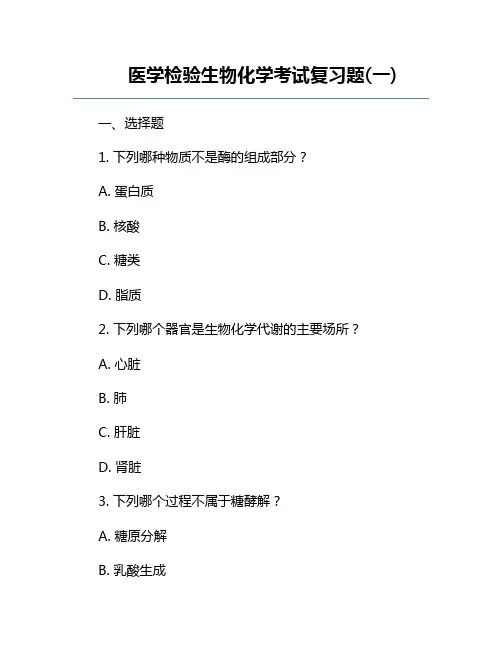 医学检验生物化学考试复习题(一)

一、选择题

1. 下列哪种物质不是酶的组成部分？

A. 蛋白质

B. 核酸

C. 糖类

D. 脂质

2. 下列哪个器官是生物化学代谢的主要场所？

A. 心脏

B. 肺

C. 肝脏

D. 肾脏

3. 下列哪个过程不属于糖酵解？

A. 糖原分解

B. 乳酸生成